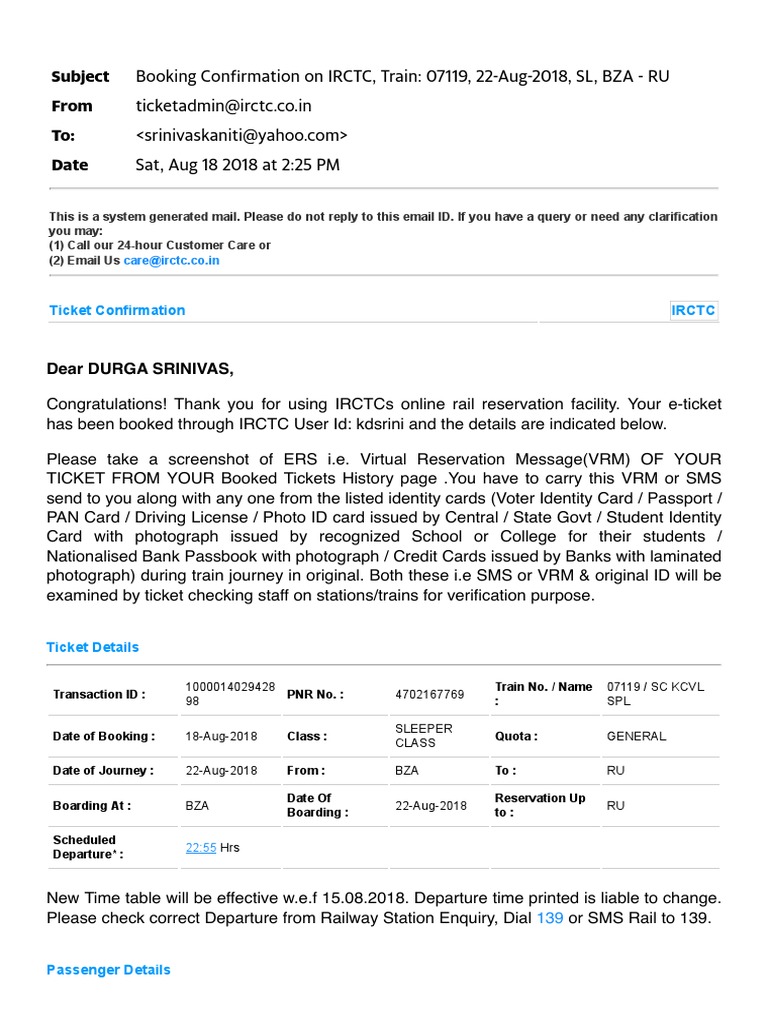 Subject Booking Confirmation on IRCTC, Train: 07119, 22-Aug-2018, SL, BZA - RU
From ticketadmin@irctc.co.in
To: <srinivaskaniti@yahoo.com>
Date Sat, Aug 18 2018 at 2:25 PM

This is a system generated mail. Please do not reply to this email ID. If you have a query or need any clarification you may:
(1) Call our 24-hour Customer Care or
(2) Email Us care@irctc.co.in

Ticket Confirmation IRCTC

Dear DURGA SRINIVAS,

Congratulations! Thank you for using IRCTCs online rail reservation facility. Your e-ticket has been booked through IRCTC User Id: kdsrini and the details are indicated below.

Please take a screenshot of ERS i.e. Virtual Reservation Message(VRM) OF YOUR TICKET FROM YOUR Booked Tickets History page .You have to carry this VRM or SMS send to you along with any one from the listed identity cards (Voter Identity Card / Passport / PAN Card / Driving License / Photo ID card issued by Central / State Govt / Student Identity Card with photograph issued by recognized School or College for their students / Nationalised Bank Passbook with photograph / Credit Cards issued by Banks with laminated photograph) during train journey in original. Both these i.e SMS or VRM & original ID will be examined by ticket checking staff on stations/trains for verification purpose.

Ticket Details

| Transaction ID : | 100001402942898 | PNR No. : | 4702167769 | Train No. / Name : | 07119 / SC KCVL SPL |
|---|---|---|---|---|---|
| Date of Booking : | 18-Aug-2018 | Class : | SLEEPER CLASS | Quota : | GENERAL |
| Date of Journey : | 22-Aug-2018 | From : | BZA | To : | RU |
| Boarding At : | BZA | Date Of Boarding : | 22-Aug-2018 | Reservation Up to : | RU |
| Scheduled Departure* : | 22:55 Hrs | | | | |

New Time table will be effective w.e.f 15.08.2018. Departure time printed is liable to change. Please check correct Departure from Railway Station Enquiry, Dial 139 or SMS Rail to 139.

Passenger Details